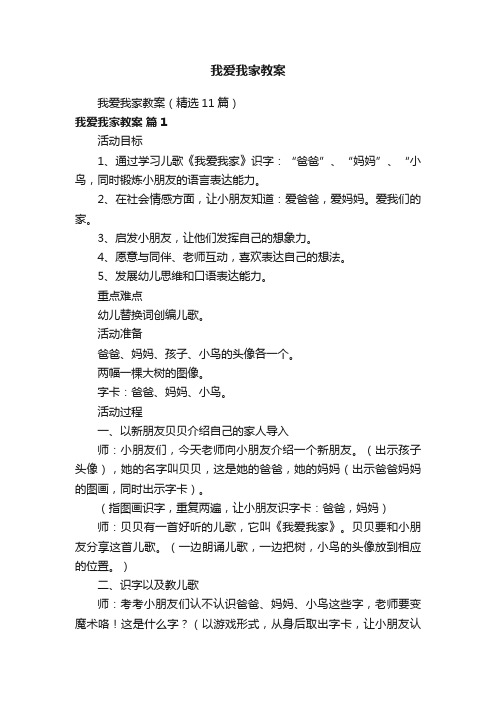 我爱我家教案

我爱我家教案（精选11篇）

我爱我家教案 篇1

活动目标

1、通过学习儿歌《我爱我家》识字：“爸爸”、“妈妈”、“小鸟，同时锻炼小朋友的语言表达能力。

2、在社会情感方面，让小朋友知道：爱爸爸，爱妈妈。爱我们的家。

3、启发小朋友，让他们发挥自己的想象力。

4、愿意与同伴、老师互动，喜欢表达自己的想法。

5、发展幼儿思维和口语表达能力。

重点难点

幼儿替换词创编儿歌。

活动准备

爸爸、妈妈、孩子、小鸟的头像各一个。

两幅一棵大树的图像。

字卡：爸爸、妈妈、小鸟。

活动过程

一、以新朋友贝贝介绍自己的家人导入

师：小朋友们，今天老师向小朋友介绍一个新朋友。（出示孩子头像），她的名字叫贝贝，这是她的爸爸，她的妈妈（出示爸爸妈妈的图画，同时出示字卡）。

（指图画识字，重复两遍，让小朋友识字卡：爸爸，妈妈）

师：贝贝有一首好听的儿歌，它叫《我爱我家》。贝贝要和小朋友分享这首儿歌。（一边朗诵儿歌，一边把树，小鸟的头像放到相应的位置。）

二、识字以及教儿歌

师：考考小朋友们认不认识爸爸、妈妈、小鸟这些字，老师要变魔术咯！这是什么字？（以游戏形式，从身后取出字卡，让小朋友认